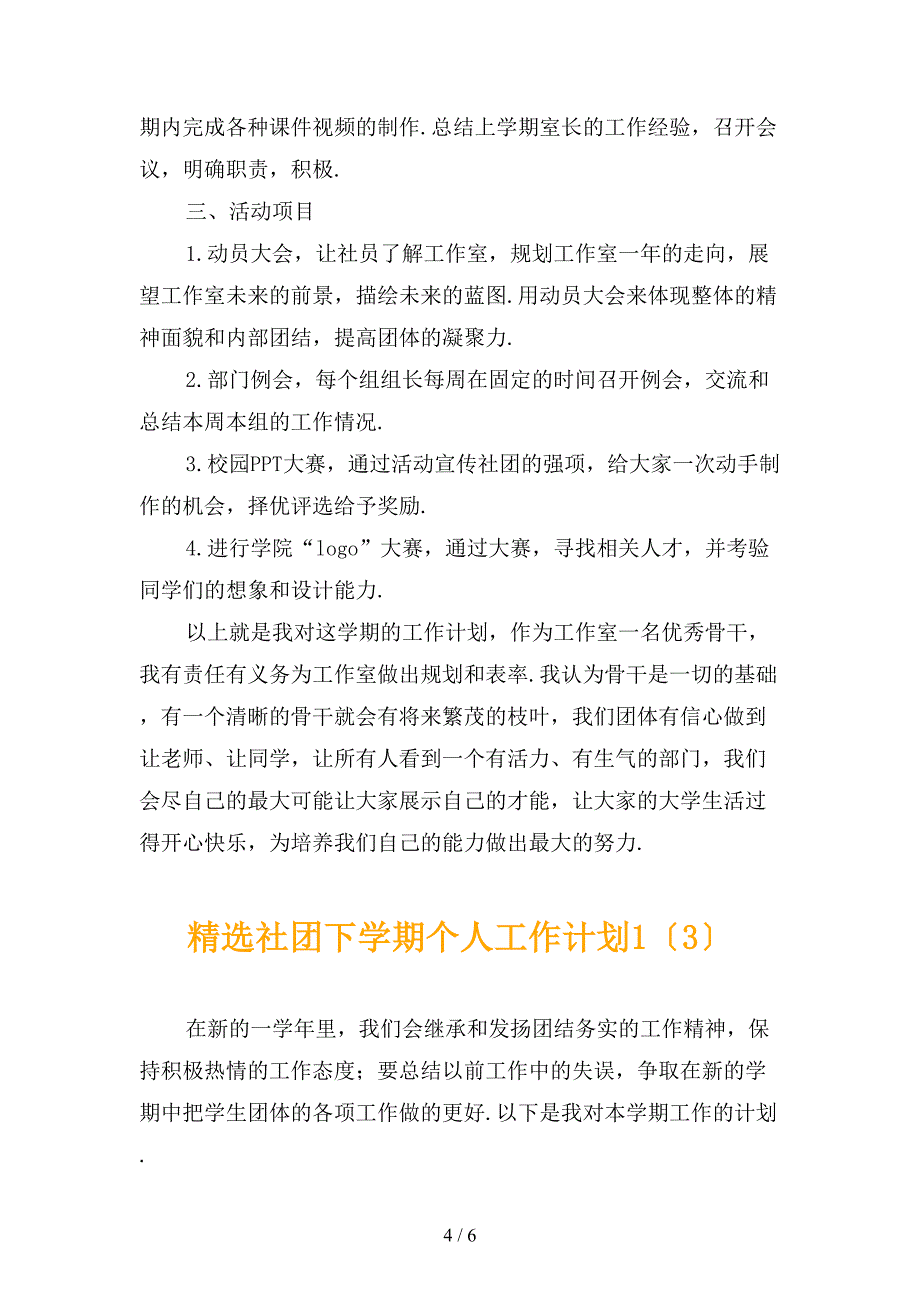 期内完成各种课件视频的制作.总结上学期室长的工作经验，召开会议，明确职责，积极.

三、活动项目

1.动员大会，让社员了解工作室，规划工作室一年的走向，展望工作室未来的前景，描绘未来的蓝图.用动员大会来体现整体的精神面貌和内部团结，提高团体的凝聚力.

2.部门例会，每个组组长每周在固定的时间召开例会，交流和总结本周本组的工作情况.

3.校园PPT大赛，通过活动宣传社团的强项，给大家一次动手制作的机会，择优评选给予奖励.

4.进行学院“logo”大赛，通过大赛，寻找相关人才，并考验同学们的想象和设计能力.

以上就是我对这学期的工作计划，作为工作室一名优秀骨干，我有责任有义务为工作室做出规划和表率.我认为骨干是一切的基础，有一个清晰的骨干就会有将来繁茂的枝叶，我们团体有信心做到让老师、让同学，让所有人看到一个有活力、有生气的部门，我们会尽自己的最大可能让大家展示自己的才能，让大家的大学生活过得开心快乐，为培养我们自己的能力做出最大的努力.

精选社团下学期个人工作计划1〔3〕

在新的一学年里，我们会继承和发扬团结务实的工作精神，保持积极热情的工作态度；要总结以前工作中的失误，争取在新的学期中把学生团体的各项工作做的更好.以下是我对本学期工作的计划.

4 / 6